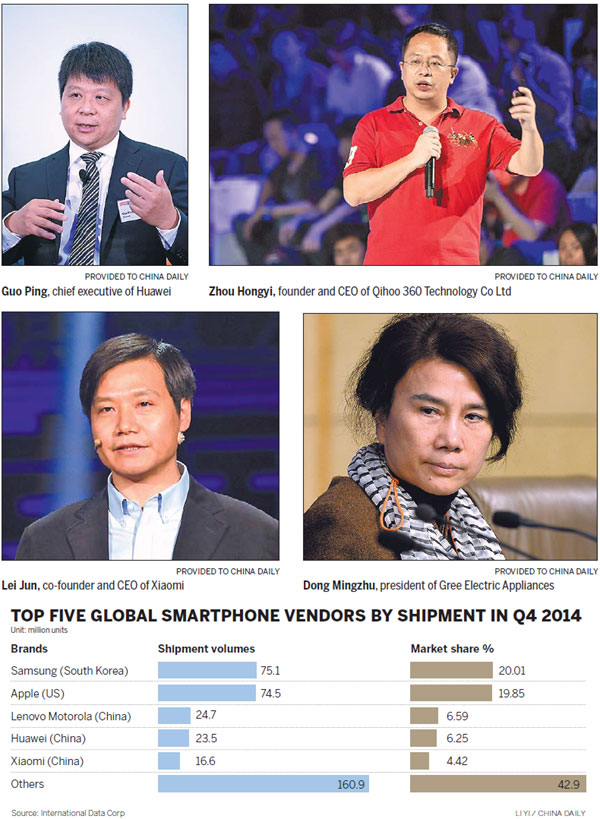 PROVIDED TO CHINA DAILY
Guo Ping, chief executive of Huawei

PROVIDED TO CHINA DAILY
Zhou Hongyi, founder and CEO of Qihoo 360 Technology Co Ltd

PROVIDED TO CHINA DAILY
Lei Jun, co-founder and CEO of Xiaomi

PROVIDED TO CHINA DAILY
Dong Mingzhu, president of Gree Electric Appliances

TOP FIVE GLOBAL SMARTPHONE VENDORS BY SHIPMENT IN Q4 2014
Unit: million units

| Brands | Shipment volumes | Market share % |
|---|---|---|
| Samsung (South Korea) | 75.1 | 20.01 |
| Apple (US) | 74.5 | 19.85 |
| Lenovo Motorola (China) | 24.7 | 6.59 |
| Huawei (China) | 23.5 | 6.25 |
| Xiaomi (China) | 16.6 | 4.42 |
| Others | 160.9 | 42.9 |

Source: International Data Corp
LI YI / CHINA DAILY